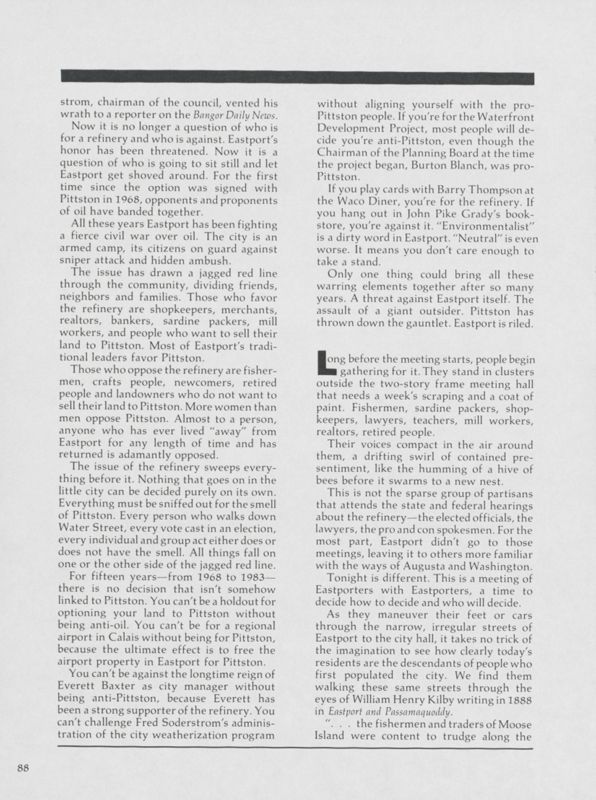 strom, chairman of the council, vented his wrath to a reporter on the Bangor Daily News.

Now it is no longer a question of who is for a refinery and who is against. Eastport's honor has been threatened. Now it is a question of who is going to sit still and let Eastport get shoved around. For the first time since the option was signed with Pittston in 1968, opponents and proponents of oil have banded together.

All these years Eastport has been fighting a fierce civil war over oil. The city is an armed camp, its citizens on guard against sniper attack and hidden ambush.

The issue has drawn a jagged red line through the community, dividing friends, neighbors and families. Those who favor the refinery are shopkeepers, merchants, realtors, bankers, sardine packers, mill workers, and people who want to sell their land to Pittston. Most of Eastport's traditional leaders favor Pittston.

Those who oppose the refinery are fishermen, crafts people, newcomers, retired people and landowners who do not want to sell their land to Pittston. More women than men oppose Pittston. Almost to a person, anyone who has ever lived "away" from Eastport for any length of time and has returned is adamantly opposed.

The issue of the refinery sweeps everything before it. Nothing that goes on in the little city can be decided purely on its own. Everything must be sniffed out for the smell of Pittston. Every person who walks down Water Street, every vote cast in an election, every individual and group act either does or does not have the smell. All things fall on one or the other side of the jagged red line.

For fifteen years—from 1968 to 1983—there is no decision that isn't somehow linked to Pittston. You can't be a holdout for optioning your land to Pittston without being anti-oil. You can't be for a regional airport in Calais without being for Pittston, because the ultimate effect is to free the airport property in Eastport for Pittston.

You can't be against the longtime reign of Everett Baxter as city manager without being anti-Pittston, because Everett has been a strong supporter of the refinery. You can't challenge Fred Soderstrom's administration of the city weatherization program without aligning yourself with the pro-Pittston people. If you're for the Waterfront Development Project, most people will decide you're anti-Pittston, even though the Chairman of the Planning Board at the time the project began, Burton Blanch, was pro-Pittston.

If you play cards with Barry Thompson at the Waco Diner, you're for the refinery. If you hang out in John Pike Grady's bookstore, you're against it. "Environmentalist" is a dirty word in Eastport. "Neutral" is even worse. It means you don't care enough to take a stand.

Only one thing could bring all these warring elements together after so many years. A threat against Eastport itself. The assault of a giant outsider. Pittston has thrown down the gauntlet. Eastport is riled.

Long before the meeting starts, people begin gathering for it. They stand in clusters outside the two-story frame meeting hall that needs a week's scraping and a coat of paint. Fishermen, sardine packers, shopkeepers, lawyers, teachers, mill workers, realtors, retired people.

Their voices compact in the air around them, a drifting swirl of contained presentiment, like the humming of a hive of bees before it swarms to a new nest.

This is not the sparse group of partisans that attends the state and federal hearings about the refinery—the elected officials, the lawyers, the pro and con spokesmen. For the most part, Eastport didn't go to those meetings, leaving it to others more familiar with the ways of Augusta and Washington.

Tonight is different. This is a meeting of Eastporters with Eastporters, a time to decide how to decide and who will decide.

As they maneuver their feet or cars through the narrow, irregular streets of Eastport to the city hall, it takes no trick of the imagination to see how clearly today's residents are the descendants of people who first populated the city. We find them walking these same streets through the eyes of William Henry Kilby writing in 1888 in Eastport and Passamaquoddy.

". . . the fishermen and traders of Moose Island were content to trudge along the

88